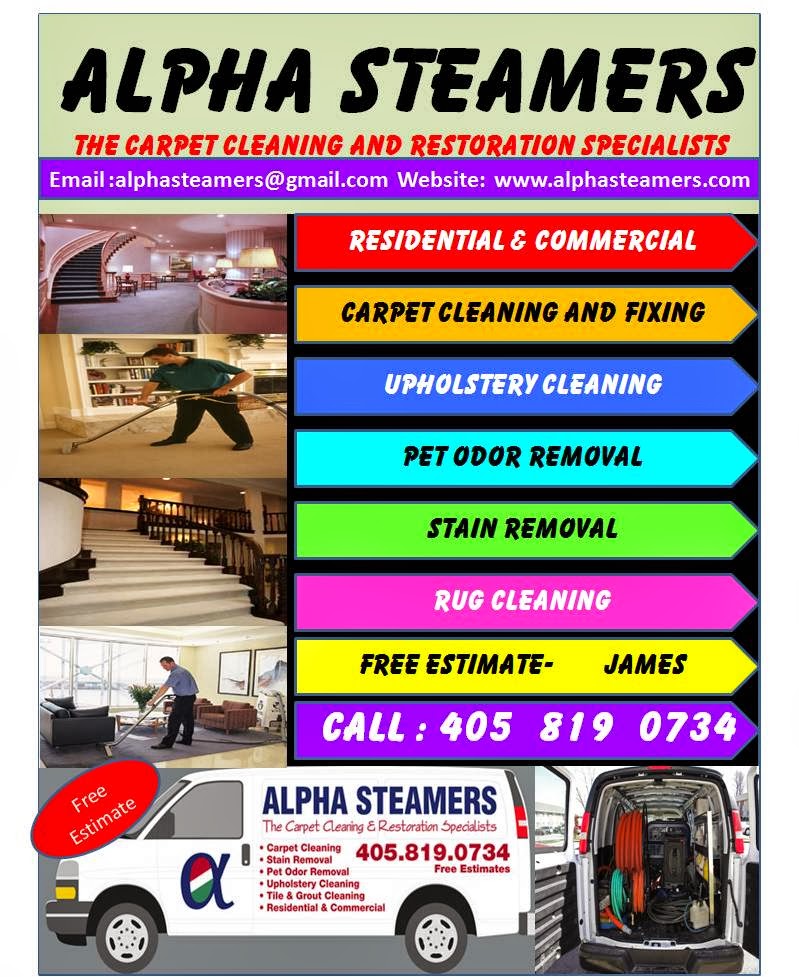 ALPHA STEAMERS

THE CARPET CLEANING AND RESTORATION SPECIALISTS

Email :alphasteamers@gmail.com Website: www.alphasteamers.com

RESIDENTIAL & COMMERCIAL

CARPET CLEANING AND FIXING

UPHOLSTERY CLEANING

PET ODOR REMOVAL

STAIN REMOVAL

RUG CLEANING

FREE ESTIMATE- JAMES

CALL : 405 819 0734

Free Estimate

ALPHA STEAMERS
The Carpet Cleaning & Restoration Specialists

α

• Carpet Cleaning
• Stain Removal
• Pet Odor Removal
• Upholstery Cleaning
• Tile & Grout Cleaning
• Residential & Commercial

405.819.0734
Free Estimates